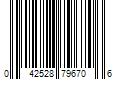 0 42528 79670 6